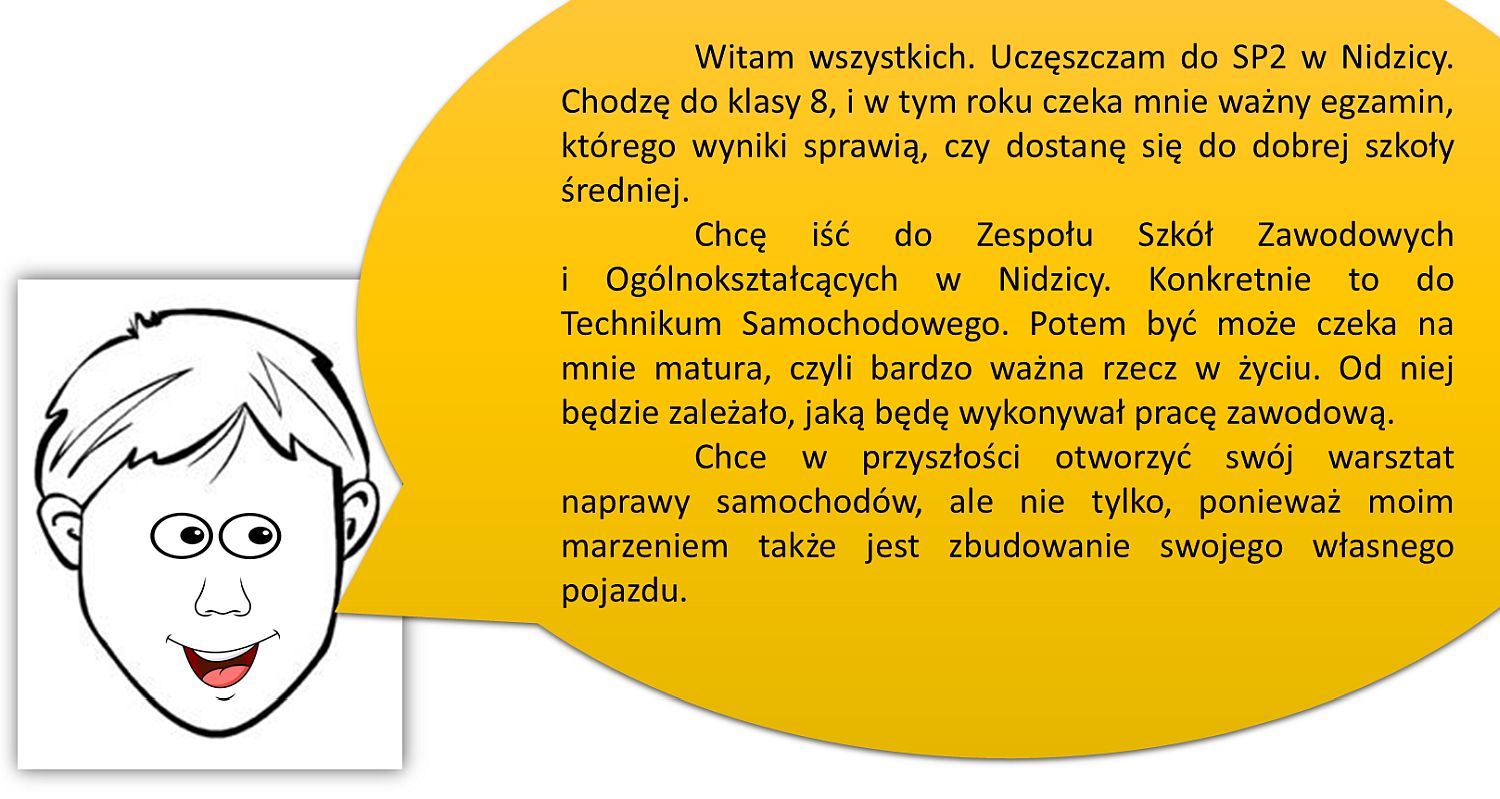 Witam wszystkich. Uczęszczam do SP2 w Nidzicy. Chodzę do klasy 8, i w tym roku czeka mnie ważny egzamin, którego wyniki sprawią, czy dostanę się do dobrej szkoły średniej.

Chcę iść do Zespołu Szkół Zawodowych i Ogólnokształcących w Nidzicy. Konkretnie to do Technikum Samochodowego. Potem być może czeka na mnie matura, czyli bardzo ważna rzecz w życiu. Od niej będzie zależało, jaką będę wykonywał pracę zawodową.

Chce w przyszłości otworzyć swój warsztat naprawy samochodów, ale nie tylko, ponieważ moim marzeniem także jest zbudowanie swojego własnego pojazdu.